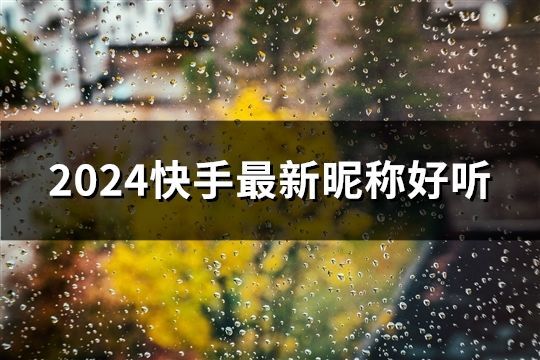 2024快手最新昵称好听